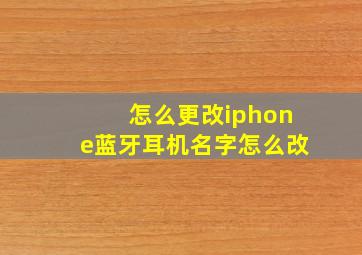 怎么更改iphone蓝牙耳机名字怎么改